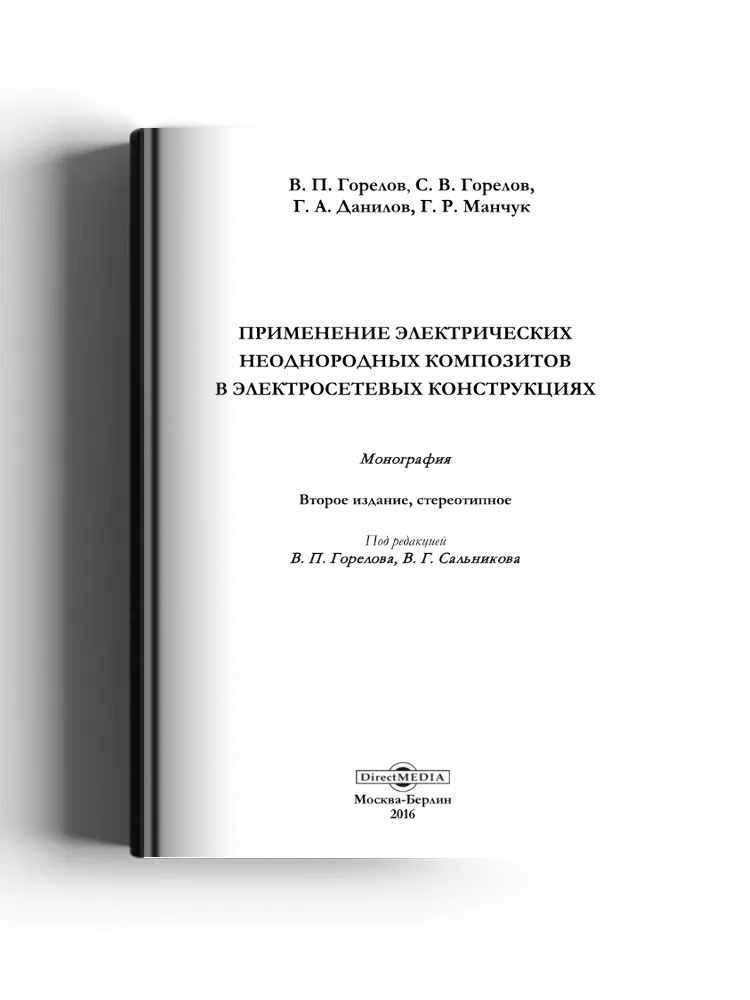 В. П. Горелов, С. В. Горелов,
Г. А. Данилов, Г. Р. Манчук

ПРИМЕНЕНИЕ ЭЛЕКТРИЧЕСКИХ
НЕОДНОРОДНЫХ КОМПОЗИТОВ
В ЭЛЕКТРОСЕТЕВЫХ КОНСТРУКЦИЯХ

Монография

Второе издание, стереотипное

Под редакцией
В. П. Горелова, В. Г. Сальникова

DirectMEDIA

Москва-Берлин
2016